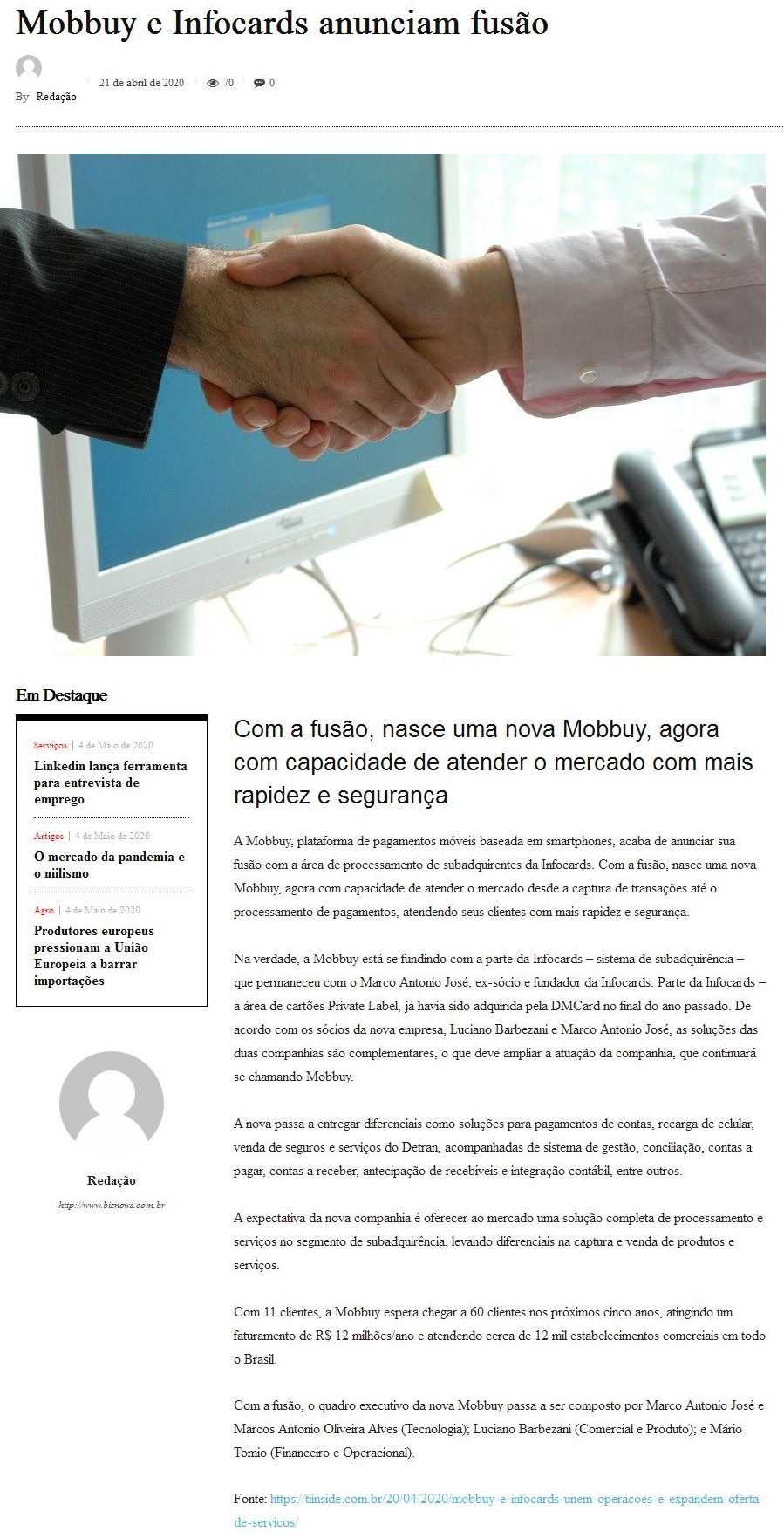 Mobbuy e Infocards anunciam fusão

By Redação

21 de abril de 2020 70 0

Em Destaque

Serviços | 4 de Maio de 2020
Linkedin lança ferramenta para entrevista de emprego

Artigos | 4 de Maio de 2020
O mercado da pandemia e o niilismo

Agro | 4 de Maio de 2020
Produtores europeus pressionam a União Europeia a barrar importações

Redação

http://www.biznews.com.br

Com a fusão, nasce uma nova Mobbuy, agora com capacidade de atender o mercado com mais rapidez e segurança

A Mobbuy, plataforma de pagamentos móveis baseada em smartphones, acaba de anunciar sua fusão com a área de processamento de subadquirentes da Infocards. Com a fusão, nasce uma nova Mobbuy, agora com capacidade de atender o mercado desde a captura de transações até o processamento de pagamentos, atendendo seus clientes com mais rapidez e segurança.

Na verdade, a Mobbuy está se fundindo com a parte da Infocards – sistema de subadquirência – que permaneceu com o Marco Antonio José, ex-sócio e fundador da Infocards. Parte da Infocards – a área de cartões Private Label, já havia sido adquirida pela DMCard no final do ano passado. De acordo com os sócios da nova empresa, Luciano Barbezani e Marco Antonio José, as soluções das duas companhias são complementares, o que deve ampliar a atuação da companhia, que continuará se chamando Mobbuy.

A nova passa a entregar diferenciais como soluções para pagamentos de contas, recarga de celular, venda de seguros e serviços do Detran, acompanhadas de sistema de gestão, conciliação, contas a pagar, contas a receber, antecipação de recebíveis e integração contábil, entre outros.

A expectativa da nova companhia é oferecer ao mercado uma solução completa de processamento e serviços no segmento de subadquirência, levando diferenciais na captura e venda de produtos e serviços.

Com 11 clientes, a Mobbuy espera chegar a 60 clientes nos próximos cinco anos, atingindo um faturamento de R$ 12 milhões/ano e atendendo cerca de 12 mil estabelecimentos comerciais em todo o Brasil.

Com a fusão, o quadro executivo da nova Mobbuy passa a ser composto por Marco Antonio José e Marcos Antonio Oliveira Alves (Tecnologia); Luciano Barbezani (Comercial e Produto); e Mário Tomio (Financeiro e Operacional).

Fonte: https://tiinside.com.br/20/04/2020/mobbuy-e-infocards-unem-operacoes-e-expandem-oferta-de-servicos/